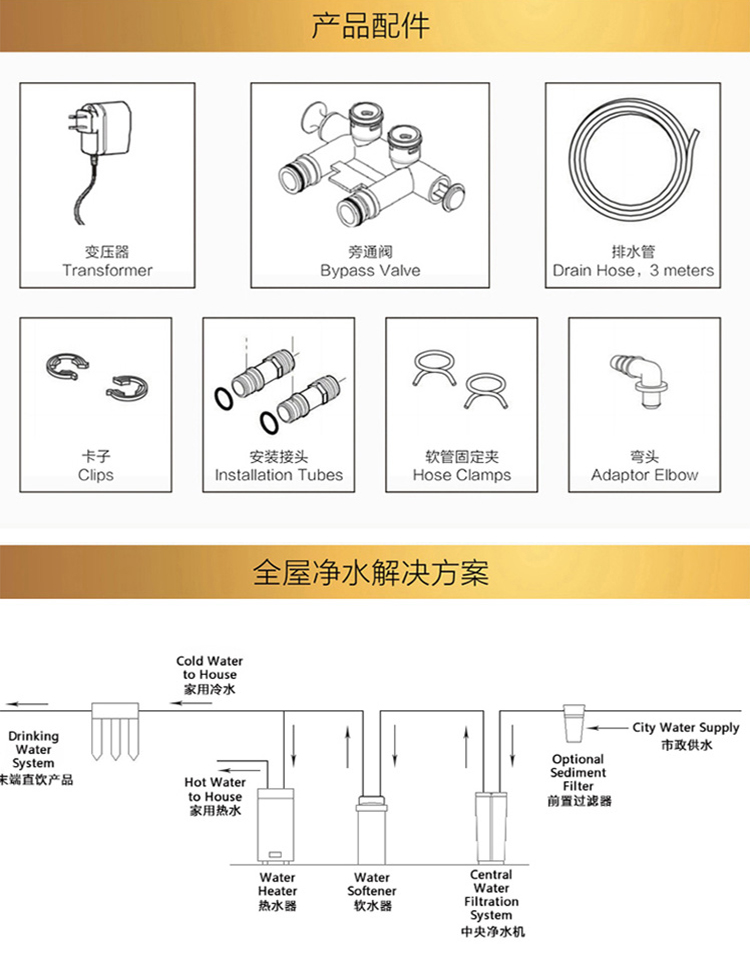 产品配件

变压器
Transformer

旁通阀
Bypass Valve

排水管
Drain Hose，3 meters

卡子
Clips

安装接头
Installation Tubes

软管固定夹
Hose Clamps

弯头
Adaptor Elbow

全屋净水解决方案

Cold Water to House
家用冷水

Drinking Water System
末端直饮产品

Hot Water to House
家用热水

City Water Supply
市政供水

Optional Sediment Filter
前置过滤器

Water Heater
热水器

Water Softener
软水器

Central Water Filtration System
中央净水机